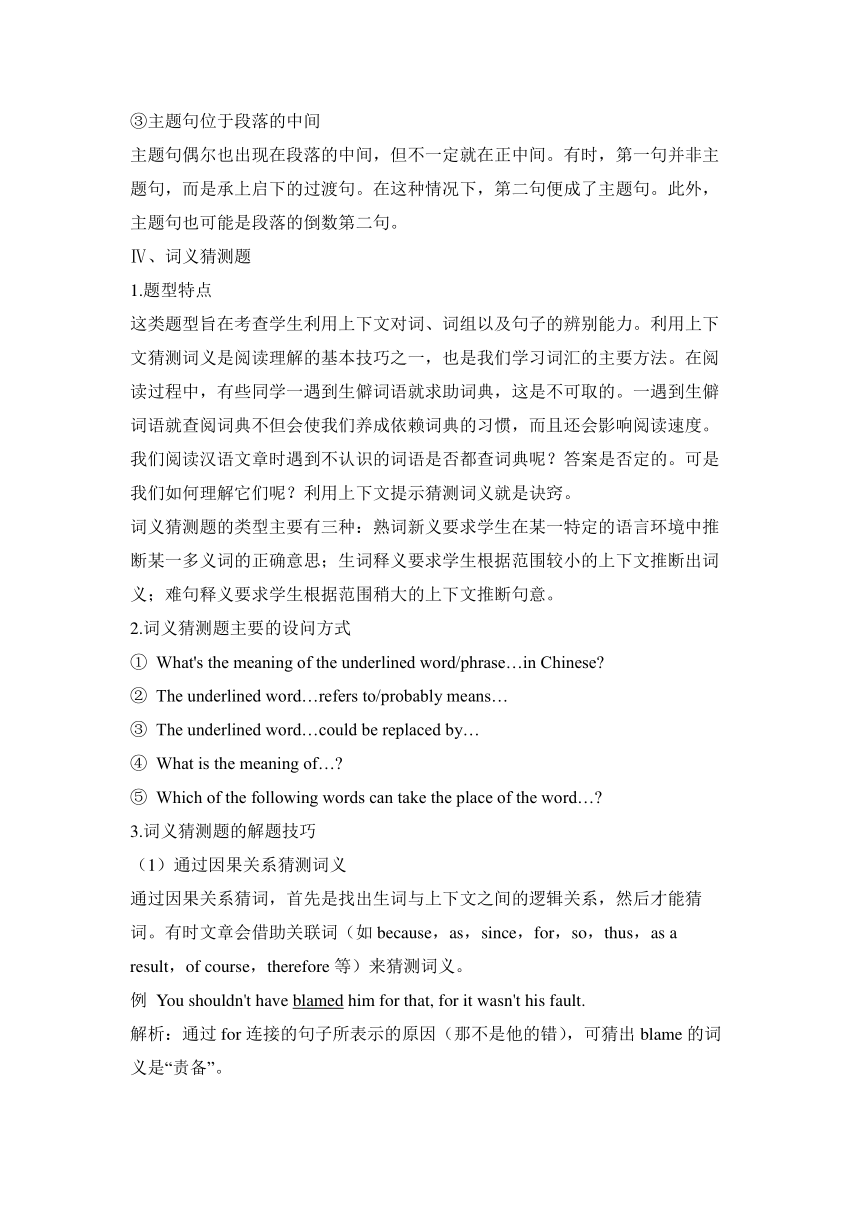 ③主题句位于段落的中间

主题句偶尔也出现在段落的中间，但不一定就在正中间。有时，第一句并非主题句，而是承上启下的过渡句。在这种情况下，第二句便成了主题句。此外，主题句也可能是段落的倒数第二句。

Ⅳ、词义猜测题

1.题型特点

这类题型旨在考查学生利用上下文对词、词组以及句子的辨别能力。利用上下文猜测词义是阅读理解的基本技巧之一，也是我们学习词汇的主要方法。在阅读过程中，有些同学一遇到生僻词语就求助词典，这是不可取的。一遇到生僻词语就查阅词典不但会使我们养成依赖词典的习惯，而且还会影响阅读速度。我们阅读汉语文章时遇到不认识的词语是否都查词典呢？答案是否定的。可是我们如何理解它们呢？利用上下文提示猜测词义就是诀窍。

词义猜测题的类型主要有三种：熟词新义要求学生在某一特定的语言环境中推断某一多义词的正确意思；生词释义要求学生根据范围较小的上下文推断出词义；难句释义要求学生根据范围稍大的上下文推断句意。

2.词义猜测题主要的设问方式

① What's the meaning of the underlined word/phrase…in Chinese?

② The underlined word…refers to/probably means…

③ The underlined word…could be replaced by…

④ What is the meaning of…?

⑤ Which of the following words can take the place of the word…?

3.词义猜测题的解题技巧

（1）通过因果关系猜测词义

通过因果关系猜词，首先是找出生词与上下文之间的逻辑关系，然后才能猜词。有时文章会借助关联词（如 because，as，since，for，so，thus，as a result，of course，therefore 等）来猜测词义。

例 You shouldn't have blamed him for that, for it wasn't his fault.

解析：通过 for 连接的句子所表示的原因（那不是他的错），可猜出 blame 的词义是“责备”。